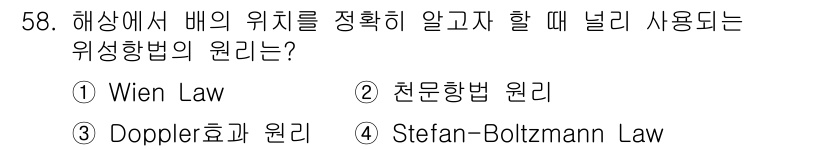 58. 해상에서 배의 위치를 정확히 알고자 할 때 널리 사용되는 위성항법의 원리는?

① Wien Law
② 천문항법 원리
③ Doppler효과 원리
④ Stefan-Boltzmann Law